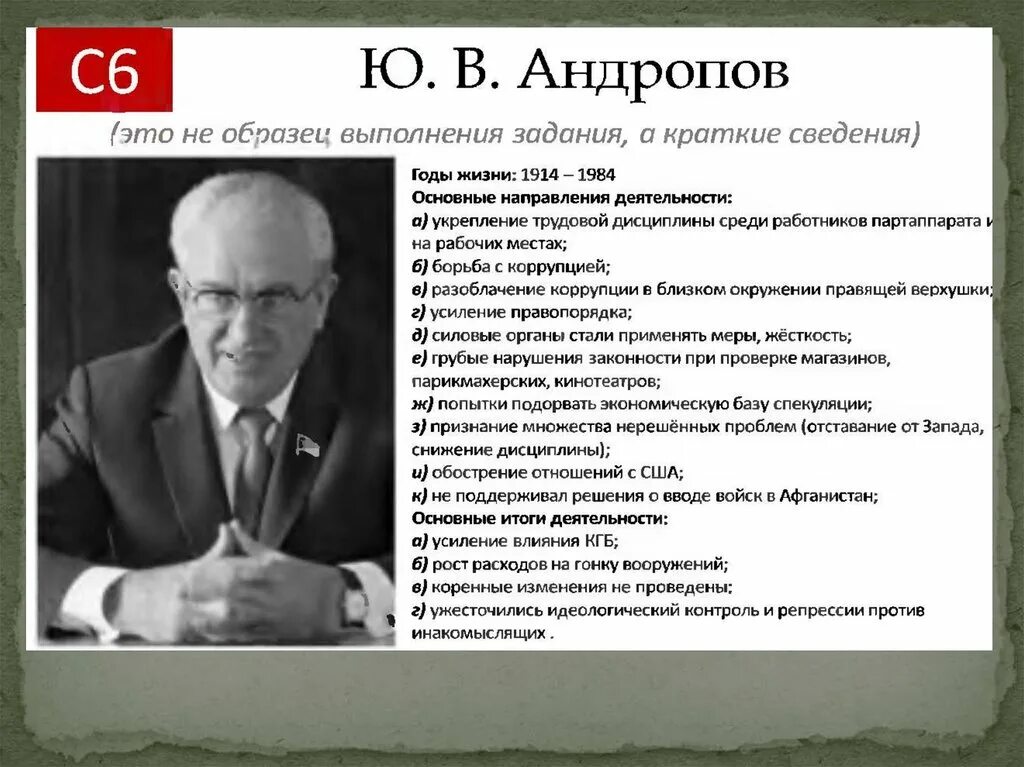 С6

Ю. В. Андропов

(это не образец выполнения задания, а краткие сведения)

Годы жизни: 1914 – 1984
Основные направления деятельности:
а) укрепление трудовой дисциплины среди работников партаппарата и на рабочих местах;
б) борьба с коррупцией;
в) разоблачение коррупции в близком окружении правящей верхушки;
г) усиление правопорядка;
д) силовые органы стали применять меры, жёсткость;
е) грубые нарушения законности при проверке магазинов, парикмахерских, кинотеатров;
ж) попытки подорвать экономическую базу спекуляции;
з) признание множества нерешённых проблем (отставание от Запада, снижение дисциплины);
и) обострение отношений с США;
к) не поддерживал решения о вводе войск в Афганистан;
Основные итоги деятельности:
а) усиление влияния КГБ;
б) рост расходов на гонку вооружений;
в) коренные изменения не проведены;
г) ужесточились идеологический контроль и репрессии против инакомыслящих .